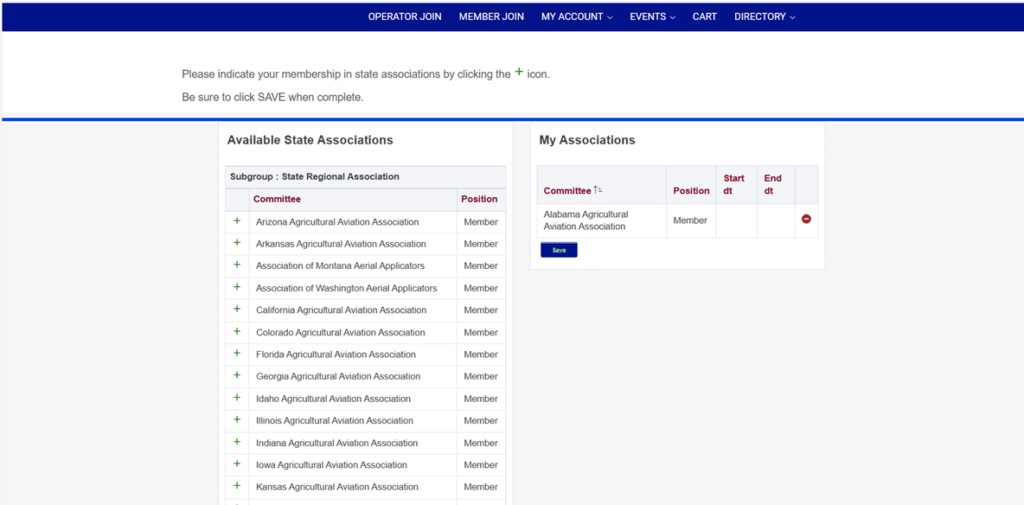 OPERATOR JOIN MEMBER JOIN MY ACCOUNT EVENTS CART DIRECTORY

Please indicate your membership in state associations by clicking the + icon.

Be sure to click SAVE when complete.

Available State Associations

Subgroup : State Regional Association

| | Committee | Position |
|---|---|---|
| + | Arizona Agricultural Aviation Association | Member |
| + | Arkansas Agricultural Aviation Association | Member |
| + | Association of Montana Aerial Applicators | Member |
| + | Association of Washington Aerial Applicators | Member |
| + | California Agricultural Aviation Association | Member |
| + | Colorado Agricultural Aviation Association | Member |
| + | Florida Agricultural Aviation Association | Member |
| + | Georgia Agricultural Aviation Association | Member |
| + | Idaho Agricultural Aviation Association | Member |
| + | Illinois Agricultural Aviation Association | Member |
| + | Indiana Agricultural Aviation Association | Member |
| + | Iowa Agricultural Aviation Association | Member |
| + | Kansas Agricultural Aviation Association | Member |

My Associations

| Committee | Position | Start dt | End dt | |
|---|---|---|---|---|
| Alabama Agricultural Aviation Association | Member | | | |

Save